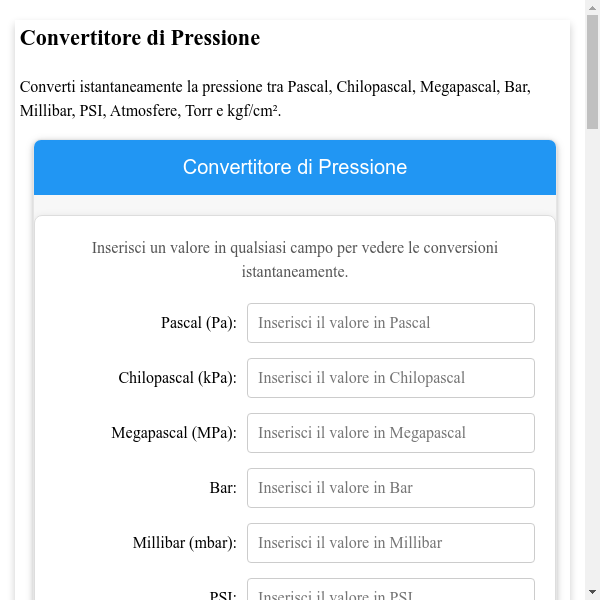 Convertitore di Pressione

Converti istantaneamente la pressione tra Pascal, Chilopascal, Megapascal, Bar, Millibar, PSI, Atmosfere, Torr e kgf/cm².

Convertitore di Pressione

Inserisci un valore in qualsiasi campo per vedere le conversioni istantaneamente.

Pascal (Pa): Inserisci il valore in Pascal

Chilopascal (kPa): Inserisci il valore in Chilopascal

Megapascal (MPa): Inserisci il valore in Megapascal

Bar: Inserisci il valore in Bar

Millibar (mbar): Inserisci il valore in Millibar

PSI: Inserisci il valore in PSI